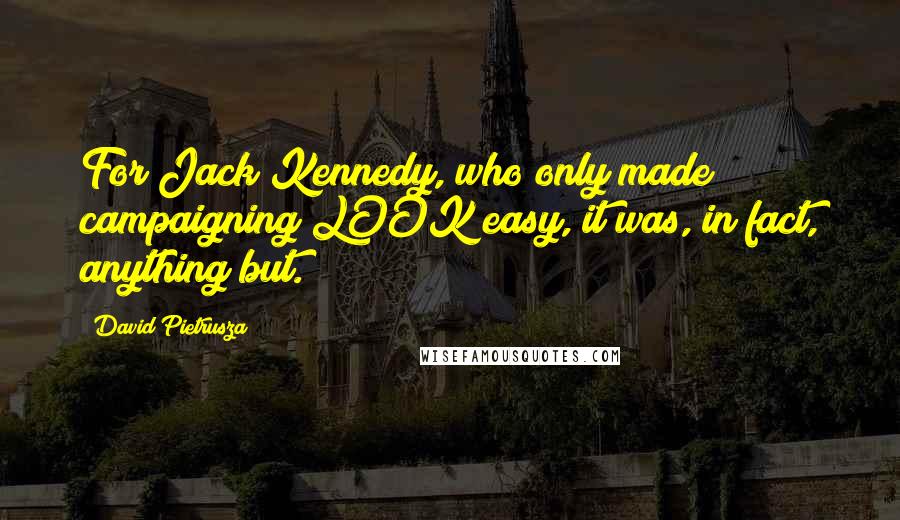 For Jack Kennedy, who only made campaigning LOOK easy, it was, in fact, anything but.

David Pietrusza

WISEFAMOUSQUOTES.COM